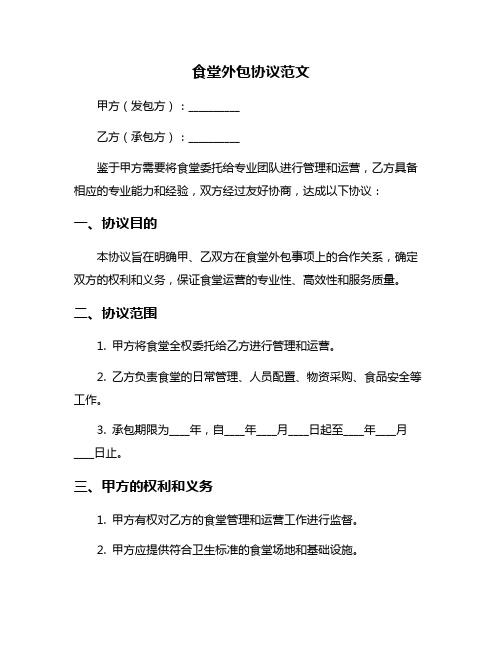 食堂外包协议范文

甲方（发包方）：__________

乙方（承包方）：__________

鉴于甲方需要将食堂委托给专业团队进行管理和运营，乙方具备相应的专业能力和经验，双方经过友好协商，达成以下协议：

一、协议目的

本协议旨在明确甲、乙双方在食堂外包事项上的合作关系，确定双方的权利和义务，保证食堂运营的专业性、高效性和服务质量。

二、协议范围

1. 甲方将食堂全权委托给乙方进行管理和运营。

2. 乙方负责食堂的日常管理、人员配置、物资采购、食品安全等工作。

3. 承包期限为____年，自____年____月____日起至____年____月____日止。

三、甲方的权利和义务

1. 甲方有权对乙方的食堂管理和运营工作进行监督。

2. 甲方应提供符合卫生标准的食堂场地和基础设施。